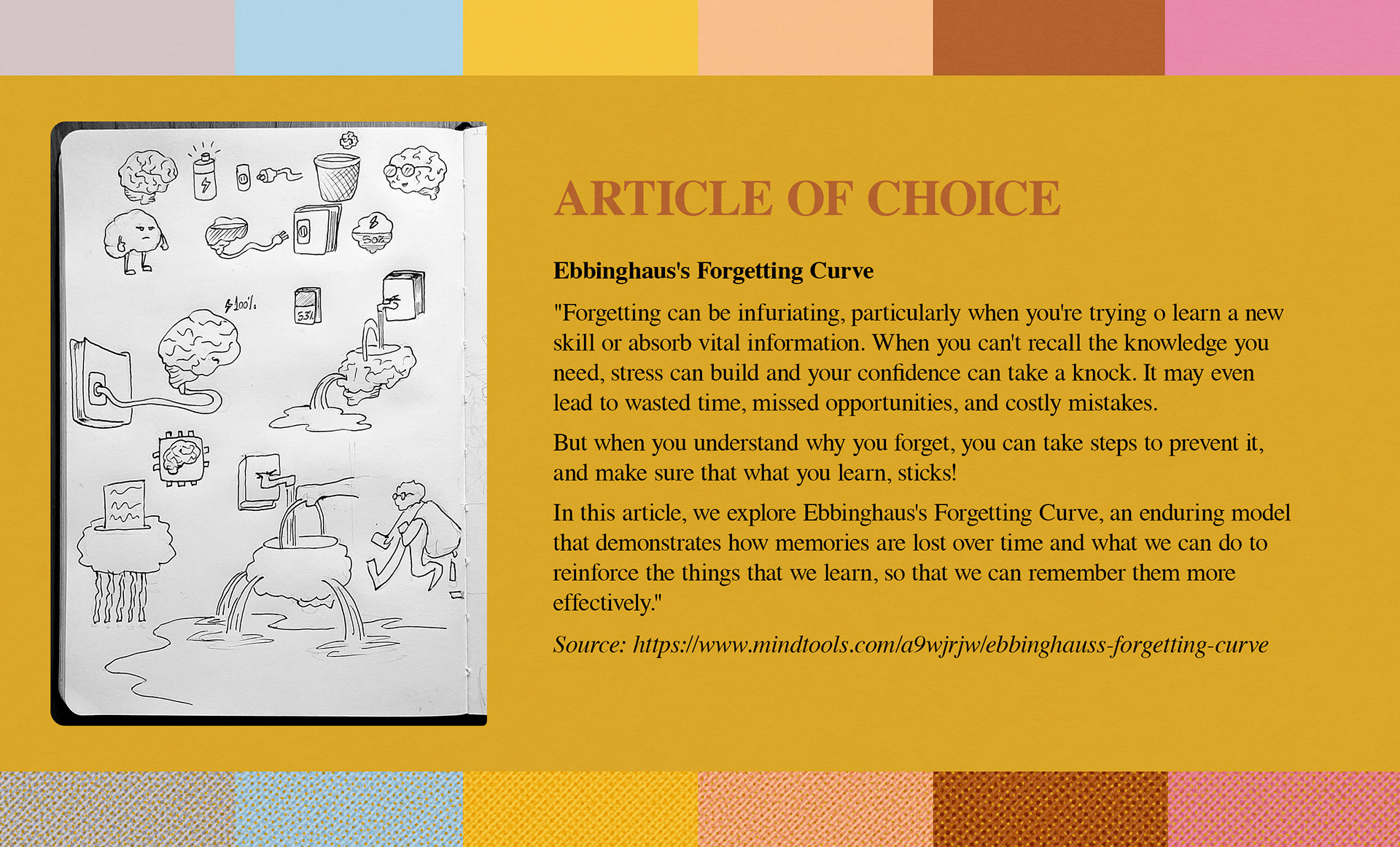 ARTICLE OF CHOICE

Ebbinghaus's Forgetting Curve

"Forgetting can be infuriating, particularly when you're trying o learn a new skill or absorb vital information. When you can't recall the knowledge you need, stress can build and your confidence can take a knock. It may even lead to wasted time, missed opportunities, and costly mistakes.

But when you understand why you forget, you can take steps to prevent it, and make sure that what you learn, sticks!

In this article, we explore Ebbinghaus's Forgetting Curve, an enduring model that demonstrates how memories are lost over time and what we can do to reinforce the things that we learn, so that we can remember them more effectively."

Source: https://www.mindtools.com/a9wjrjw/ebbinghauss-forgetting-curve